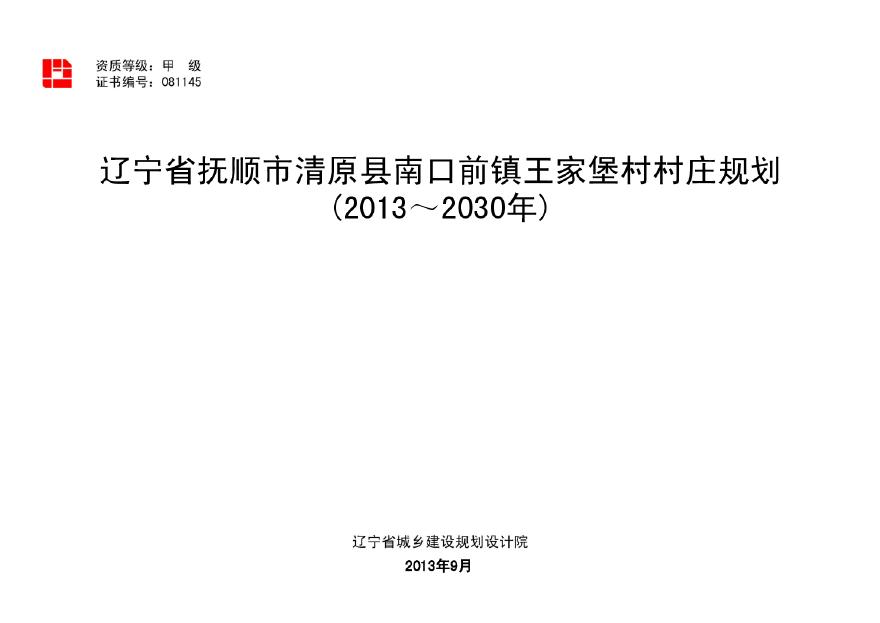 资质等级：甲 级
证书编号：081145

辽宁省抚顺市清原县南口前镇王家堡村村庄规划
（2013～2030年）

辽宁省城乡建设规划设计院
2013年9月